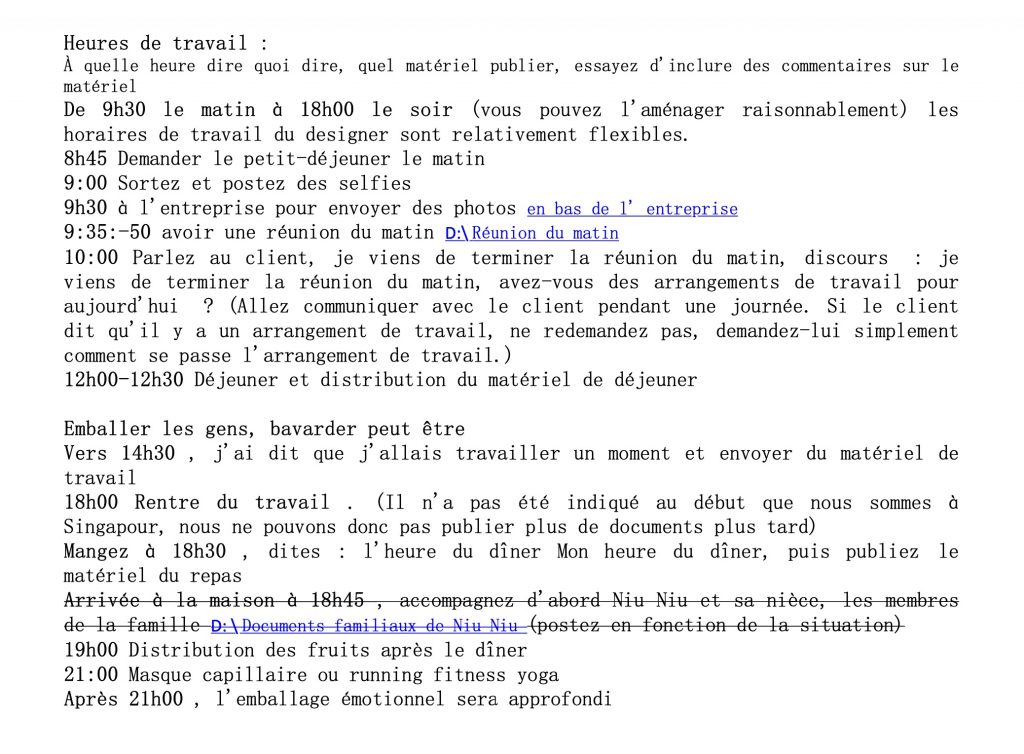 Heures de travail :
À quelle heure dire quoi dire, quel matériel publier, essayez d'inclure des commentaires sur le matériel

De 9h30 le matin à 18h00 le soir (vous pouvez l'aménager raisonnablement) les horaires de travail du designer sont relativement flexibles.
8h45 Demander le petit-déjeuner le matin
9:00 Sortez et postez des selfies
9h30 à l'entreprise pour envoyer des photos en bas de l' entreprise
9:35:-50 avoir une réunion du matin D:\Réunion du matin
10:00 Parlez au client, je viens de terminer la réunion du matin, discours : je viens de terminer la réunion du matin, avez-vous des arrangements de travail pour aujourd'hui ? (Allez communiquer avec le client pendant une journée. Si le client dit qu'il y a un arrangement de travail, ne redemandez pas, demandez-lui simplement comment se passe l'arrangement de travail.)
12h00-12h30 Déjeuner et distribution du matériel de déjeuner

Emballer les gens, bavarder peut être
Vers 14h30 , j'ai dit que j'allais travailler un moment et envoyer du matériel de travail
18h00 Rentre du travail . (Il n'a pas été indiqué au début que nous sommes à Singapour, nous ne pouvons donc pas publier plus de documents plus tard)
Mangez à 18h30 , dites : l'heure du dîner Mon heure du dîner, puis publiez le matériel du repas
Arrivée à la maison à 18h45 , accompagnez d'abord Niu Niu et sa nièce, les membres de la famille D:\Documents familiaux de Niu Niu (postez en fonction de la situation)
19h00 Distribution des fruits après le dîner
21:00 Masque capillaire ou running fitness yoga
Après 21h00 , l'emballage émotionnel sera approfondi